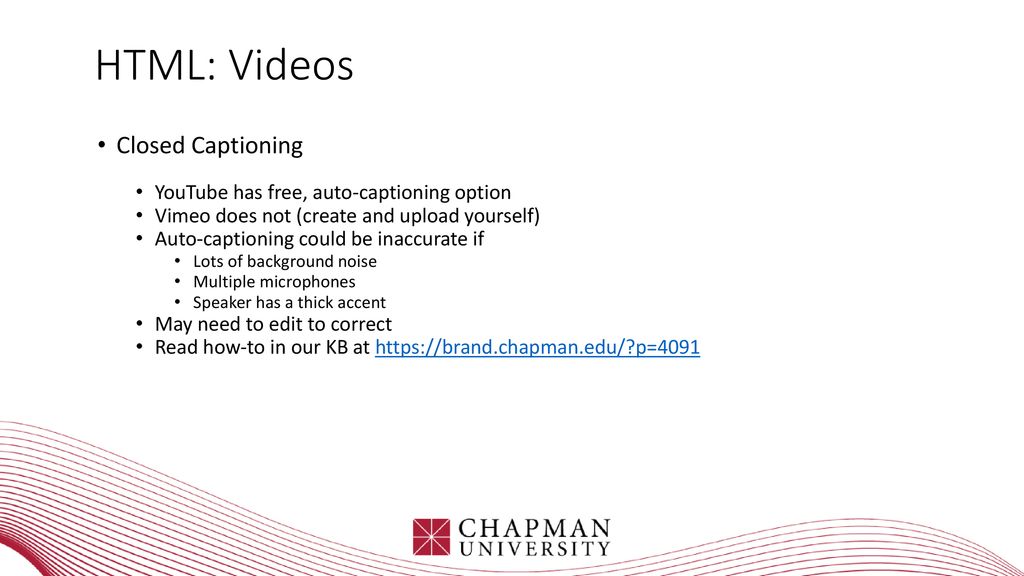 HTML: Videos

• Closed Captioning

• YouTube has free, auto-captioning option
• Vimeo does not (create and upload yourself)
• Auto-captioning could be inaccurate if
  • Lots of background noise
  • Multiple microphones
  • Speaker has a thick accent
• May need to edit to correct
• Read how-to in our KB at https://brand.chapman.edu/?p=4091

CHAPMAN
UNIVERSITY